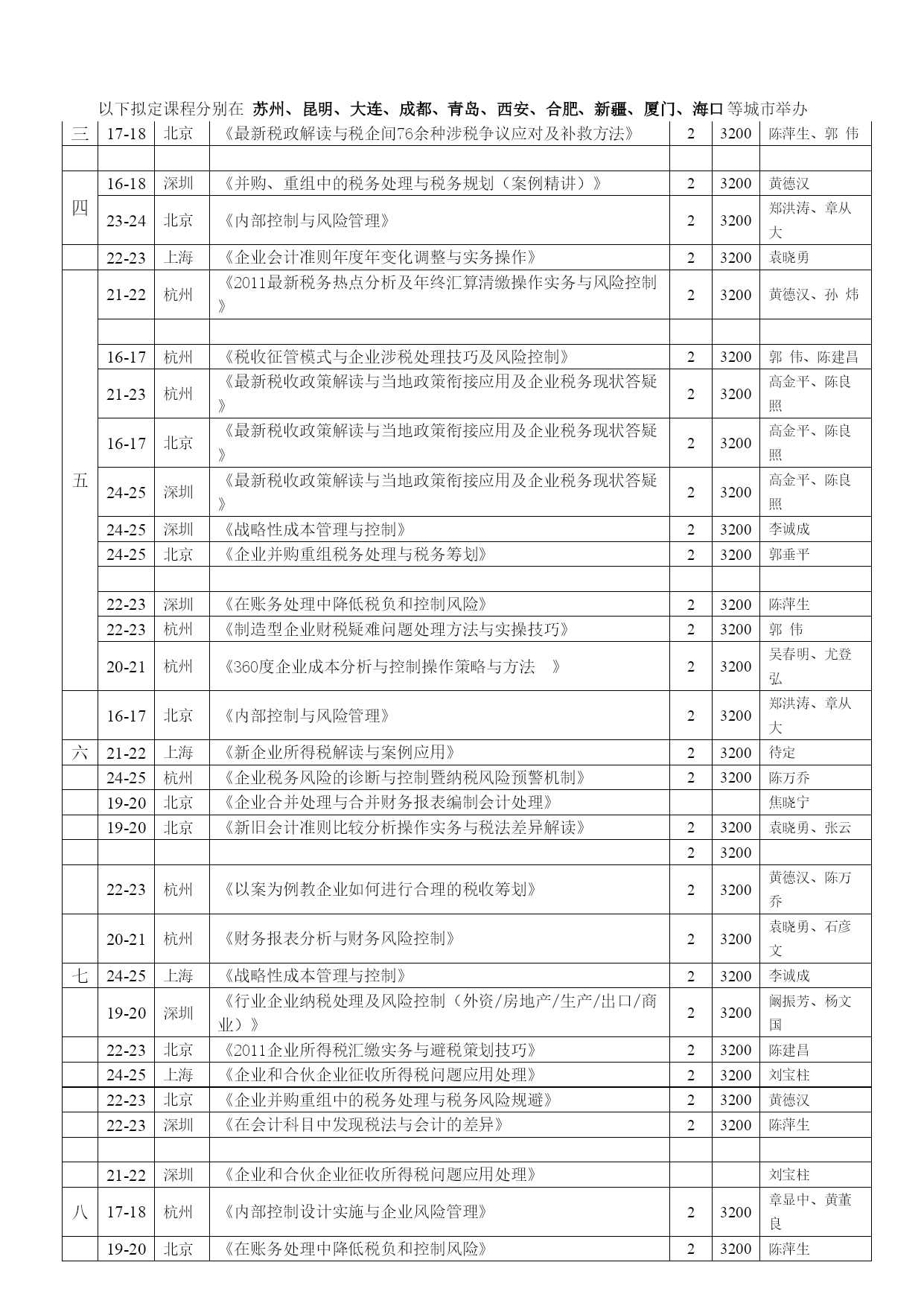 以下拟定课程分别在 苏州、昆明、大连、成都、青岛、西安、合肥、新疆、厦门、海口等城市举办

| | | | | | | |
|---|---|---|---|---|---|---|
| 三 | 17-18 | 北京 | 《最新税政解读与税企间76余种涉税争议应对及补救方法》 | 2 | 3200 | 陈萍生、郭 伟 |
| | | | | | | |
| 四 | 16-18 | 深圳 | 《并购、重组中的税务处理与税务规划（案例精讲）》 | 2 | 3200 | 黄德汉 |
| | 23-24 | 北京 | 《内部控制与风险管理》 | 2 | 3200 | 郑洪涛、章从大 |
| | 22-23 | 上海 | 《企业会计准则年度年变化调整与实务操作》 | 2 | 3200 | 袁晓勇 |
| 五 | 21-22 | 杭州 | 《2011最新税务热点分析及年终汇算清缴操作实务与风险控制》 | 2 | 3200 | 黄德汉、孙 炜 |
| | | | | | | |
| | 16-17 | 杭州 | 《税收征管模式与企业涉税处理技巧及风险控制》 | 2 | 3200 | 郭 伟、陈建昌 |
| | 21-23 | 杭州 | 《最新税收政策解读与当地政策衔接应用及企业税务现状答疑》 | 2 | 3200 | 高金平、陈良照 |
| | 16-17 | 北京 | 《最新税收政策解读与当地政策衔接应用及企业税务现状答疑》 | 2 | 3200 | 高金平、陈良照 |
| | 24-25 | 深圳 | 《最新税收政策解读与当地政策衔接应用及企业税务现状答疑》 | 2 | 3200 | 高金平、陈良照 |
| | 24-25 | 深圳 | 《战略性成本管理与控制》 | 2 | 3200 | 李诚成 |
| | 24-25 | 北京 | 《企业并购重组税务处理与税务筹划》 | 2 | 3200 | 郭垂平 |
| | | | | | | |
| | 22-23 | 深圳 | 《在账务处理中降低税负和控制风险》 | 2 | 3200 | 陈萍生 |
| | 22-23 | 杭州 | 《制造型企业财税疑难问题处理方法与实操技巧》 | 2 | 3200 | 郭 伟 |
| | 20-21 | 杭州 | 《360度企业成本分析与控制操作策略与方法 》 | 2 | 3200 | 吴春明、尤登弘 |
| | 16-17 | 北京 | 《内部控制与风险管理》 | 2 | 3200 | 郑洪涛、章从大 |
| 六 | 21-22 | 上海 | 《新企业所得税解读与案例应用》 | 2 | 3200 | 待定 |
| | 24-25 | 杭州 | 《企业税务风险的诊断与控制暨纳税风险预警机制》 | 2 | 3200 | 陈万乔 |
| | 19-20 | 北京 | 《企业合并处理与合并财务报表编制会计处理》 | | | 焦晓宁 |
| | 19-20 | 北京 | 《新旧会计准则比较分析操作实务与税法差异解读》 | 2 | 3200 | 袁晓勇、张云 |
| | | | | 2 | 3200 | |
| | 22-23 | 杭州 | 《以案为例教企业如何进行合理的税收筹划》 | 2 | 3200 | 黄德汉、陈万乔 |
| | 20-21 | 杭州 | 《财务报表分析与财务风险控制》 | 2 | 3200 | 袁晓勇、石彦文 |
| 七 | 24-25 | 上海 | 《战略性成本管理与控制》 | 2 | 3200 | 李诚成 |
| | 19-20 | 深圳 | 《行业企业纳税处理及风险控制（外资/房地产/生产/出口/商业）》 | 2 | 3200 | 阚振芳、杨文国 |
| | 22-23 | 北京 | 《2011企业所得税汇缴实务与避税策划技巧》 | 2 | 3200 | 陈建昌 |
| | 24-25 | 上海 | 《企业和合伙企业征收所得税问题应用处理》 | 2 | 3200 | 刘宝柱 |
| | 22-23 | 北京 | 《企业并购重组中的税务处理与税务风险规避》 | 2 | 3200 | 黄德汉 |
| | 22-23 | 深圳 | 《在会计科目中发现税法与会计的差异》 | 2 | 3200 | 陈萍生 |
| | | | | | | |
| | 21-22 | 深圳 | 《企业和合伙企业征收所得税问题应用处理》 | | | 刘宝柱 |
| 八 | 17-18 | 杭州 | 《内部控制设计实施与企业风险管理》 | 2 | 3200 | 章显中、黄董良 |
| | 19-20 | 北京 | 《在账务处理中降低税负和控制风险》 | 2 | 3200 | 陈萍生 |